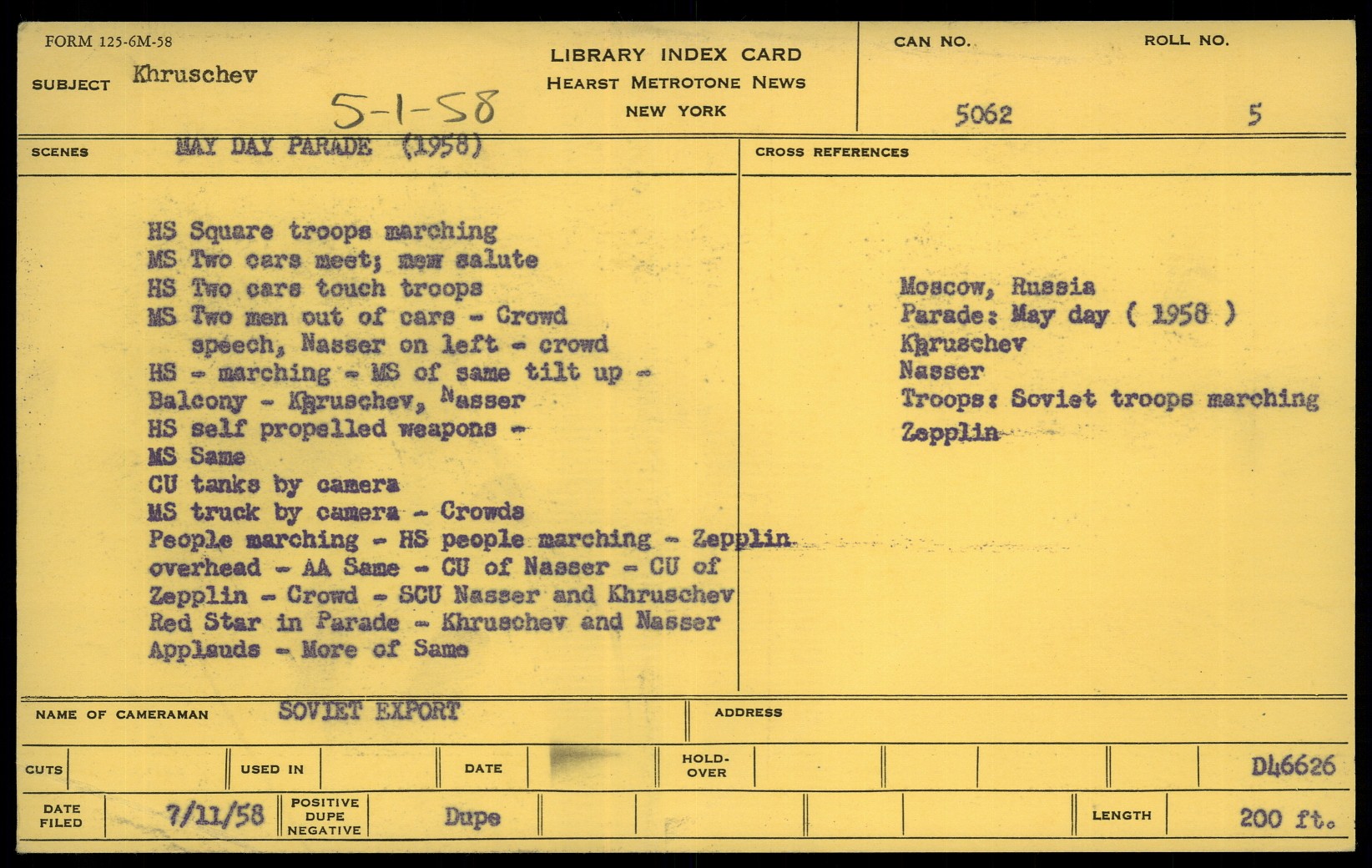 FORM 125-6M-58

SUBJECT Khruschev

5-1-58

LIBRARY INDEX CARD
HEARST METROTONE NEWS
NEW YORK

CAN NO. 5062

ROLL NO. 5

SCENES MAY DAY PARADE (1958)

HS Square troops marching
MS Two cars meet; men salute
HS Two cars touch troops
MS Two men out of cars - Crowd speech, Nasser on left - crowd
HS - marching - MS of same tilt up - Balcony - Khruschev, Nasser
HS self propelled weapons -
MS Same
CU tanks by camera
MS truck by camera - Crowds
People marching - HS people marching - Zepplin overhead - AA Same - CU of Nasser - CU of Zepplin - Crowd - SCU Nasser and Khruschev
Red Star in Parade - Khruschev and Nasser
Applauds - More of Same

CROSS REFERENCES

Moscow, Russia
Parade: May day ( 1958 )
Khruschev
Nasser
Troops: Soviet troops marching
Zepplin

NAME OF CAMERAMAN SOVIET EXPORT

ADDRESS

CUTS

USED IN

DATE

HOLD-OVER

D46626

DATE FILED 7/11/58

POSITIVE DUPE NEGATIVE Dupe

LENGTH 200 ft.